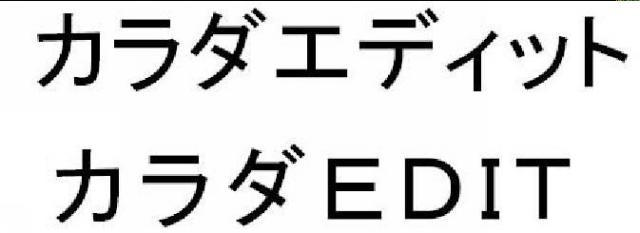 カラダエディット

カラダEDIT